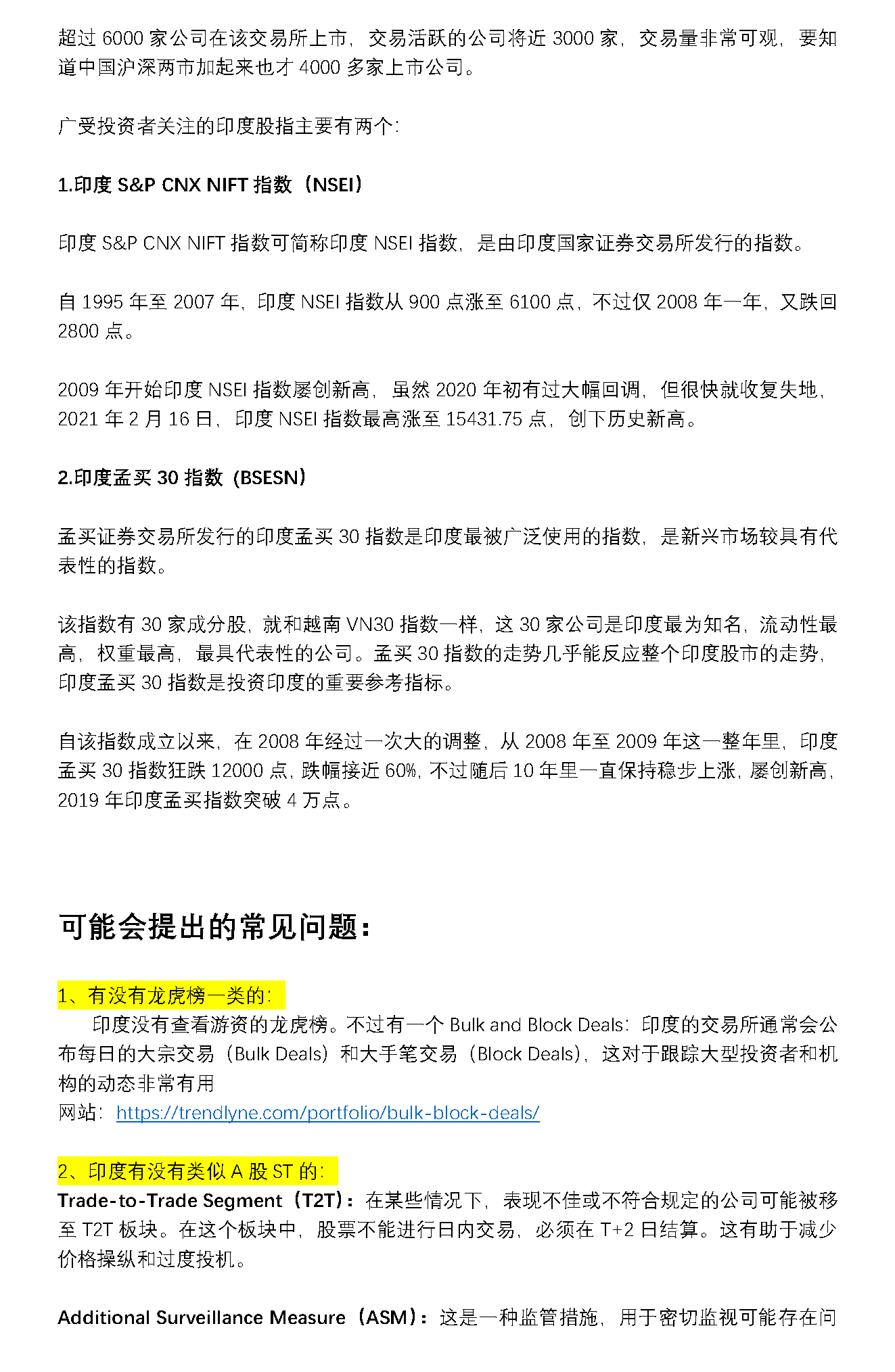 超过 6000 家公司在该交易所上市，交易活跃的公司将近 3000 家，交易量非常可观，要知道中国沪深两市加起来也才 4000 多家上市公司。

广受投资者关注的印度股指主要有两个：

1.印度 S&P CNX NIFT 指数（NSEI）

印度 S&P CNX NIFT 指数可简称印度 NSEI 指数，是由印度国家证券交易所发行的指数。

自 1995 年至 2007 年，印度 NSEI 指数从 900 点涨至 6100 点，不过仅 2008 年一年，又跌回 2800 点。

2009 年开始印度 NSEI 指数屡创新高，虽然 2020 年初有过大幅回调，但很快就收复失地，2021 年 2 月 16 日，印度 NSEI 指数最高涨至 15431.75 点，创下历史新高。

2.印度孟买 30 指数（BSESN）

孟买证券交易所发行的印度孟买 30 指数是印度最被广泛使用的指数，是新兴市场较具有代表性的指数。

该指数有 30 家成分股，就和越南 VN30 指数一样，这 30 家公司是印度最为知名，流动性最高，权重最高，最具代表性的公司。孟买 30 指数的走势几乎能反应整个印度股市的走势，印度孟买 30 指数是投资印度的重要参考指标。

自该指数成立以来，在 2008 年经过一次大的调整，从 2008 年至 2009 年这一整年里，印度孟买 30 指数狂跌 12000 点，跌幅接近 60%，不过随后 10 年里一直保持稳步上涨，屡创新高，2019 年印度孟买指数突破 4 万点。

可能会提出的常见问题：

1、有没有龙虎榜一类的：
印度没有查看游资的龙虎榜。不过有一个 Bulk and Block Deals：印度的交易所通常会公布每日的大宗交易（Bulk Deals）和大手笔交易（Block Deals），这对于跟踪大型投资者和机构的动态非常有用
网站：https://trendlyne.com/portfolio/bulk-block-deals/

2、印度有没有类似 A 股 ST 的：
Trade-to-Trade Segment（T2T）：在某些情况下，表现不佳或不符合规定的公司可能被移至 T2T 板块。在这个板块中，股票不能进行日内交易，必须在 T+2 日结算。这有助于减少价格操纵和过度投机。

Additional Surveillance Measure（ASM）：这是一种监管措施，用于密切监视可能存在问